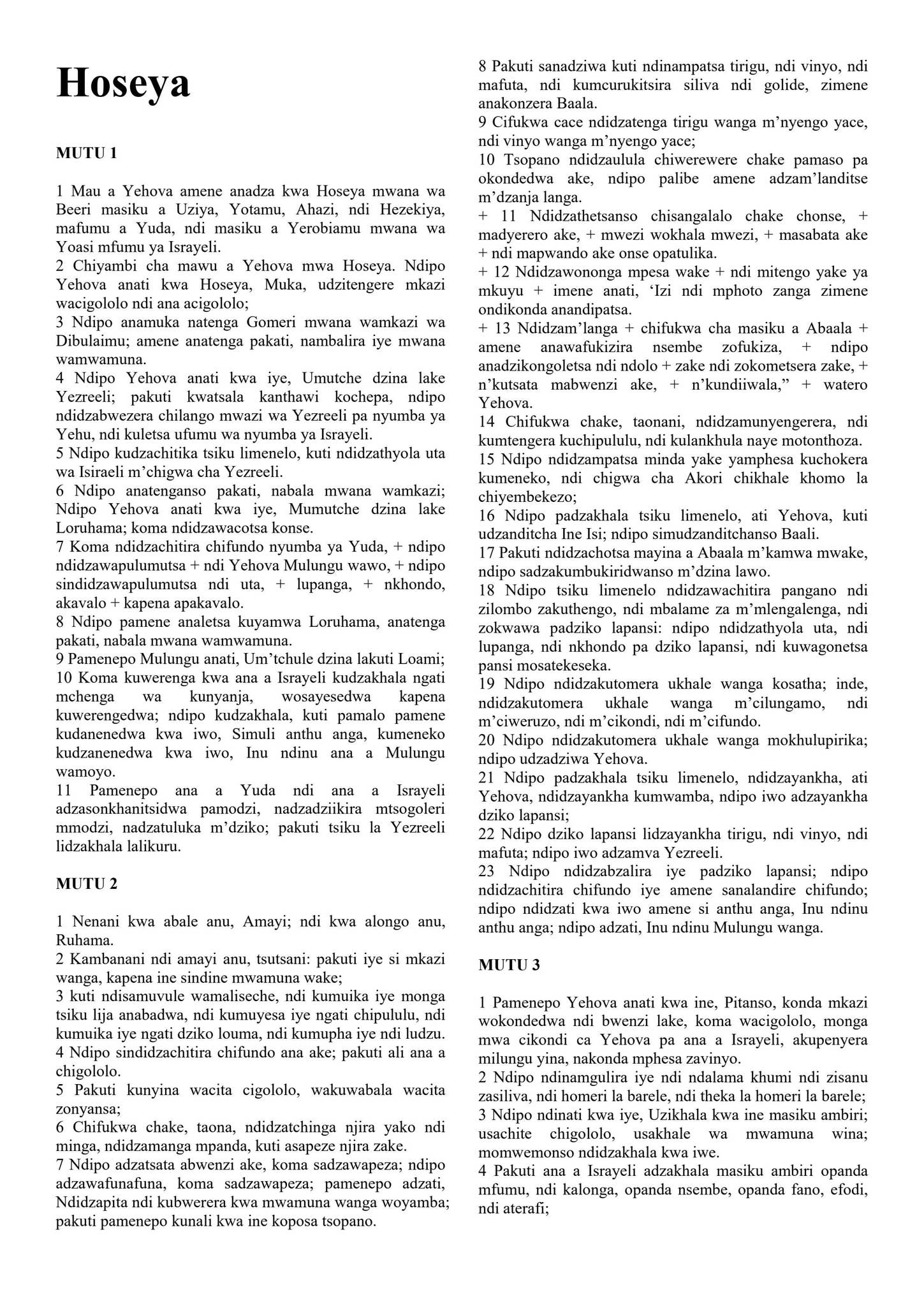 Hoseya

MUTU 1

1 Mau a Yehova amene anadza kwa Hoseya mwana wa Beeri masiku a Uziya, Yotamu, Ahazi, ndi Hezekiya, mafumu a Yuda, ndi masiku a Yerobiamu mwana wa Yoasi mfumu ya Israyeli.
2 Chiyambi cha mawu a Yehova mwa Hoseya. Ndipo Yehova anati kwa Hoseya, Muka, udzitengere mkazi wacigololo ndi ana acigololo;
3 Ndipo anamuka natenga Gomeri mwana wamkazi wa Dibulaimu; amene anatenga pakati, nambalira iye mwana wamwamuna.
4 Ndipo Yehova anati kwa iye, Umutche dzina lake Yezreeli; pakuti kwatsala kanthawi kochepa, ndipo ndidzabwezera chilango mwazi wa Yezreeli pa nyumba ya Yehu, ndi kuletsa ufumu wa nyumba ya Israyeli.
5 Ndipo kudzachitika tsiku limenelo, kuti ndidzathyola uta wa Isiraeli m'chigwa cha Yezreeli.
6 Ndipo anatenganso pakati, nabala mwana wamkazi; Ndipo Yehova anati kwa iye, Mumutche dzina lake Loruhama; koma ndidzawacotsa konse.
7 Koma ndidzachitira chifundo nyumba ya Yuda, + ndipo ndidzawapulumutsa + ndi Yehova Mulungu wawo, + ndipo sindidzawapulumutsa ndi uta, + lupanga, + nkhondo, akavalo + kapena apakavalo.
8 Ndipo pamene analetsa kuyamwa Loruhama, anatenga pakati, nabala mwana wamwamuna.
9 Pamenepo Mulungu anati, Um'tchule dzina lakuti Loami;
10 Koma kuwerenga kwa ana a Israyeli kudzakhala ngati mchenga wa kunyanja, wosayesedwa kapena kuwerengedwa; ndipo kudzakhala, kuti pamalo pamene kudanenedwa kwa iwo, Simuli anthu anga, kumeneko kudzanenedwa kwa iwo, Inu ndinu ana a Mulungu wamoyo.
11 Pamenepo ana a Yuda ndi ana a Israyeli adzasonkhanitsidwa pamodzi, nadzadziikira mtsogoleri mmodzi, nadzatuluka m'dziko; pakuti tsiku la Yezreeli lidzakhala lalikuru.

MUTU 2

1 Nenani kwa abale anu, Amayi; ndi kwa alongo anu, Ruhama.
2 Kambanani ndi amayi anu, tsutsani: pakuti iye si mkazi wanga, kapena ine sindine mwamuna wake;
3 kuti ndisamuvule wamaliseche, ndi kumuika iye monga tsiku lija anabadwa, ndi kumuyesa iye ngati chipululu, ndi kumuika iye ngati dziko louma, ndi kumupha iye ndi ludzu.
4 Ndipo sindidzachitira chifundo ana ake; pakuti ali ana a chigololo.
5 Pakuti kunyina wacita cigololo, wakuwabala wacita zonyansa;
6 Chifukwa chake, taona, ndidzatchinga njira yako ndi minga, ndidzamanga mpanda, kuti asapeze njira zake.
7 Ndipo adzatsata abwenzi ake, koma sadzawapeza; ndipo adzawafunafuna, koma sadzawapeza; pamenepo adzati, Ndidzapita ndi kubwerera kwa mwamuna wanga woyamba; pakuti pamenepo kunali kwa ine koposa tsopano.
8 Pakuti sanadziwa kuti ndinampatsa tirigu, ndi vinyo, ndi mafuta, ndi kumcurukitsira siliva ndi golide, zimene anakonzera Baala.
9 Cifukwa cace ndidzatenga tirigu wanga m'nyengo yace, ndi vinyo wanga m'nyengo yace;
10 Tsopano ndidzaulula chiwerewere chake pamaso pa okondedwa ake, ndipo palibe amene adzam'landitse m'dzanja langa.
+ 11 Ndidzathetsanso chisangalalo chake chonse, + madyerero ake, + mwezi wokhala mwezi, + masabata ake + ndi mapwando ake onse opatulika.
+ 12 Ndidzawononga mpesa wake + ndi mitengo yake ya mkuyu + imene anati, 'Izi ndi mphoto zanga zimene ondikonda anandipatsa.
+ 13 Ndidzam'langa + chifukwa cha masiku a Abaala + amene anawafukizira nsembe zofukiza, + ndipo anadzikongoletsa ndi ndolo + zake ndi zokometsera zake, + n'kutsata mabwenzi ake, + n'kundiiwala," + watero Yehova.
14 Chifukwa chake, taonani, ndidzamunyengerera, ndi kumtengera kuchipululu, ndi kulankhula naye motonthoza.
15 Ndipo ndidzampatsa minda yake yamphesa kuchokera kumeneko, ndi chigwa cha Akori chikhale khomo la chiyembekezo;
16 Ndipo padzakhala tsiku limenelo, ati Yehova, kuti udzanditcha Ine Isi; ndipo simudzanditchanso Baali.
17 Pakuti ndidzachotsa mayina a Abaala m'kamwa mwake, ndipo sadzakumbukiridwanso m'dzina lawo.
18 Ndipo tsiku limenelo ndidzawachitira pangano ndi zilombo zakuthengo, ndi mbalame za m'mlengalenga, ndi zokwawa padziko lapansi: ndipo ndidzathyola uta, ndi lupanga, ndi nkhondo pa dziko lapansi, ndi kuwagonetsa pansi mosatekeseka.
19 Ndipo ndidzakutomera ukhale wanga kosatha; inde, ndidzakutomera ukhale wanga m'cilungamo, ndi m'ciweruzo, ndi m'cikondi, ndi m'cifundo.
20 Ndipo ndidzakutomera ukhale wanga mokhulupirika; ndipo udzadziwa Yehova.
21 Ndipo padzakhala tsiku limenelo, ndidzayankha, ati Yehova, ndidzayankha kumwamba, ndipo iwo adzayankha dziko lapansi;
22 Ndipo dziko lapansi lidzayankha tirigu, ndi vinyo, ndi mafuta; ndipo iwo adzamva Yezreeli.
23 Ndipo ndidzabzalira iye padziko lapansi; ndipo ndidzachitira chifundo iye amene sanalandire chifundo; ndipo ndidzati kwa iwo amene si anthu anga, Inu ndinu anthu anga; ndipo adzati, Inu ndinu Mulungu wanga.

MUTU 3

1 Pamenepo Yehova anati kwa ine, Pitanso, konda mkazi wokondedwa ndi bwenzi lake, koma wacigololo, monga mwa cikondi ca Yehova pa ana a Israyeli, akupenyera milungu yina, nakonda mphesa zavinyo.
2 Ndipo ndinamgulira iye ndi ndalama khumi ndi zisanu zasiliva, ndi homeri la barele, ndi theka la homeri la barele;
3 Ndipo ndinati kwa iye, Uzikhala kwa ine masiku ambiri; usachite chigololo, usakhale wa mwamuna wina; momwemonso ndidzakhala kwa iwe.
4 Pakuti ana a Israyeli adzakhala masiku ambiri opanda mfumu, ndi kalonga, opanda nsembe, opanda fano, efodi, ndi aterafi;